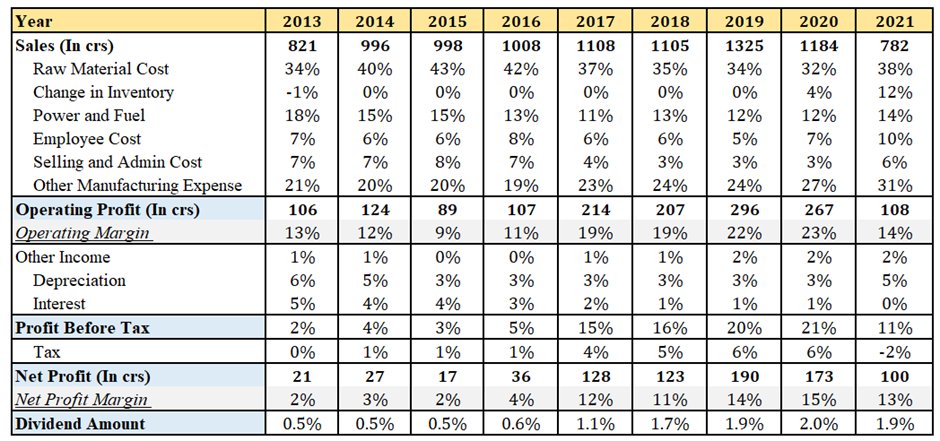 | Year | 2013 | 2014 | 2015 | 2016 | 2017 | 2018 | 2019 | 2020 | 2021 |
|---|---|---|---|---|---|---|---|---|---|
| Sales (In crs) | 821 | 996 | 998 | 1008 | 1108 | 1105 | 1325 | 1184 | 782 |
| Raw Material Cost | 34% | 40% | 43% | 42% | 37% | 35% | 34% | 32% | 38% |
| Change in Inventory | -1% | 0% | 0% | 0% | 0% | 0% | 0% | 4% | 12% |
| Power and Fuel | 18% | 15% | 15% | 13% | 11% | 13% | 12% | 12% | 14% |
| Employee Cost | 7% | 6% | 6% | 8% | 6% | 6% | 5% | 7% | 10% |
| Selling and Admin Cost | 7% | 7% | 8% | 7% | 4% | 3% | 3% | 3% | 6% |
| Other Manufacturing Expense | 21% | 20% | 20% | 19% | 23% | 24% | 24% | 27% | 31% |
| Operating Profit (In crs) | 106 | 124 | 89 | 107 | 214 | 207 | 296 | 267 | 108 |
| Operating Margin | 13% | 12% | 9% | 11% | 19% | 19% | 22% | 23% | 14% |
| Other Income | 1% | 1% | 0% | 0% | 1% | 1% | 2% | 2% | 2% |
| Depreciation | 6% | 5% | 3% | 3% | 3% | 3% | 3% | 3% | 5% |
| Interest | 5% | 4% | 4% | 3% | 2% | 1% | 1% | 1% | 0% |
| Profit Before Tax | 2% | 4% | 3% | 5% | 15% | 16% | 20% | 21% | 11% |
| Tax | 0% | 1% | 1% | 1% | 4% | 5% | 6% | 6% | -2% |
| Net Profit (In crs) | 21 | 27 | 17 | 36 | 128 | 123 | 190 | 173 | 100 |
| Net Profit Margin | 2% | 3% | 2% | 4% | 12% | 11% | 14% | 15% | 13% |
| Dividend Amount | 0.5% | 0.5% | 0.5% | 0.6% | 1.1% | 1.7% | 1.9% | 2.0% | 1.9% |